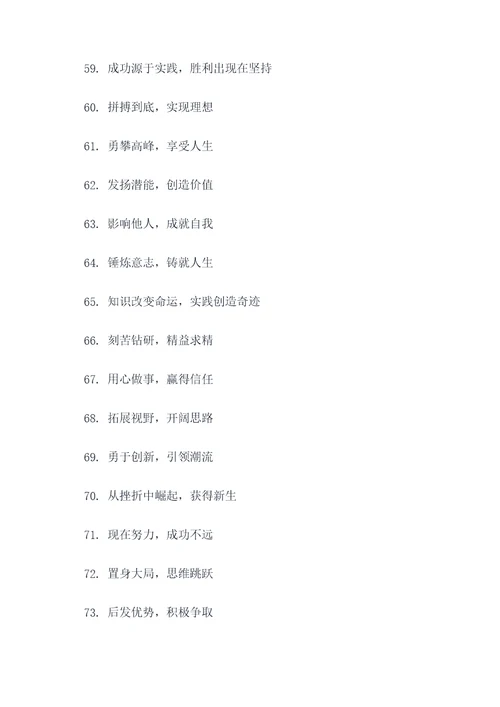 59. 成功源于实践，胜利出现在坚持

60. 拼搏到底，实现理想

61. 勇攀高峰，享受人生

62. 发扬潜能，创造价值

63. 影响他人，成就自我

64. 锤炼意志，铸就人生

65. 知识改变命运，实践创造奇迹

66. 刻苦钻研，精益求精

67. 用心做事，赢得信任

68. 拓展视野，开阔思路

69. 勇于创新，引领潮流

70. 从挫折中崛起，获得新生

71. 现在努力，成功不远

72. 置身大局，思维跳跃

73. 后发优势，积极争取